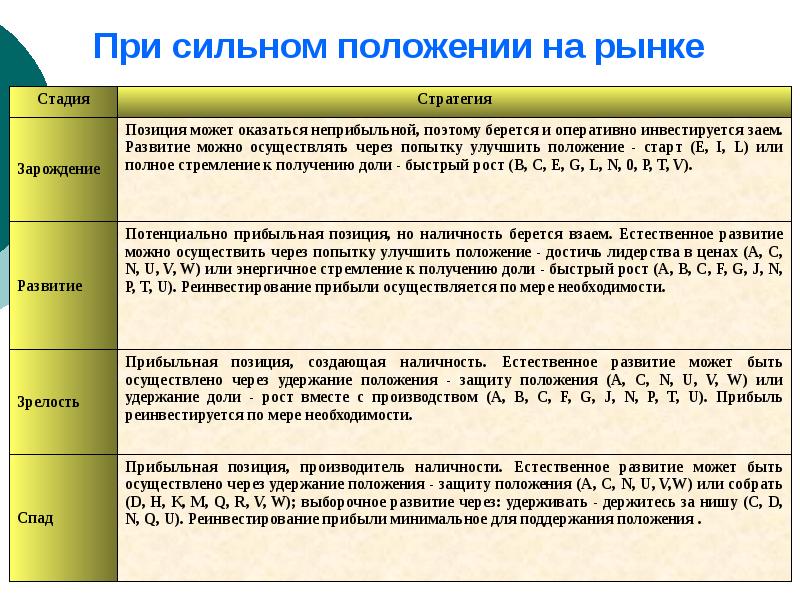 При сильном положении на рынке

| Стадия | Стратегия |
|---|---|
| Зарождение | Позиция может оказаться неприбыльной, поэтому берется и оперативно инвестируется заем. Развитие можно осуществлять через попытку улучшить положение - старт (E, I, L) или полное стремление к получению доли - быстрый рост (B, C, E, G, L, N, 0, P, T, V). |
| Развитие | Потенциально прибыльная позиция, но наличность берется взаем. Естественное развитие можно осуществить через попытку улучшить положение - достичь лидерства в ценах (A, C, N, U, V, W) или энергичное стремление к получению доли - быстрый рост (A, B, C, F, G, J, N, P, T, U). Реинвестирование прибыли осуществляется по мере необходимости. |
| Зрелость | Прибыльная позиция, создающая наличность. Естественное развитие может быть осуществлено через удержание положения - защиту положения (A, C, N, U, V, W) или удержание доли - рост вместе с производством (A, B, C, F, G, J, N, P, T, U). Прибыль реинвестируется по мере необходимости. |
| Спад | Прибыльная позиция, производитель наличности. Естественное развитие может быть осуществлено через удержание положения - защиту положения (A, C, N, U, V,W) или собрать (D, H, K, M, Q, R, V, W); выборочное развитие через: удерживать - держитесь за нишу (C, D, N, Q, U). Реинвестирование прибыли минимальное для поддержания положения . |